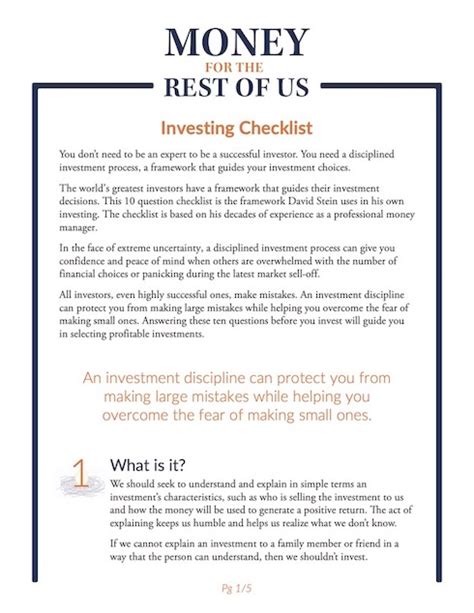 MONEY
FOR THE
REST OF US

Investing Checklist

You don't need to be an expert to be a successful investor. You need a disciplined investment process, a framework that guides your investment choices.

The world's greatest investors have a framework that guides their investment decisions. This 10 question checklist is the framework David Stein uses in his own investing. The checklist is based on his decades of experience as a professional money manager.

In the face of extreme uncertainty, a disciplined investment process can give you confidence and peace of mind when others are overwhelmed with the number of financial choices or panicking during the latest market sell-off.

All investors, even highly successful ones, make mistakes. An investment discipline can protect you from making large mistakes while helping you overcome the fear of making small ones. Answering these ten questions before you invest will guide you in selecting profitable investments.

An investment discipline can protect you from making large mistakes while helping you overcome the fear of making small ones.

1 What is it?

We should seek to understand and explain in simple terms an investment's characteristics, such as who is selling the investment to us and how the money will be used to generate a positive return. The act of explaining keeps us humble and helps us realize what we don't know.

If we cannot explain an investment to a family member or friend in a way that the person can understand, then we shouldn't invest.

Pg 1/5